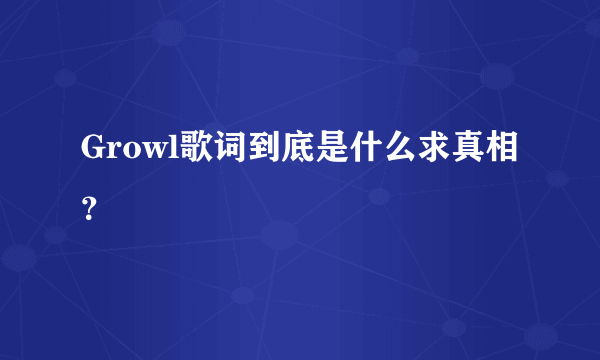 Growl歌词到底是什么求真相？